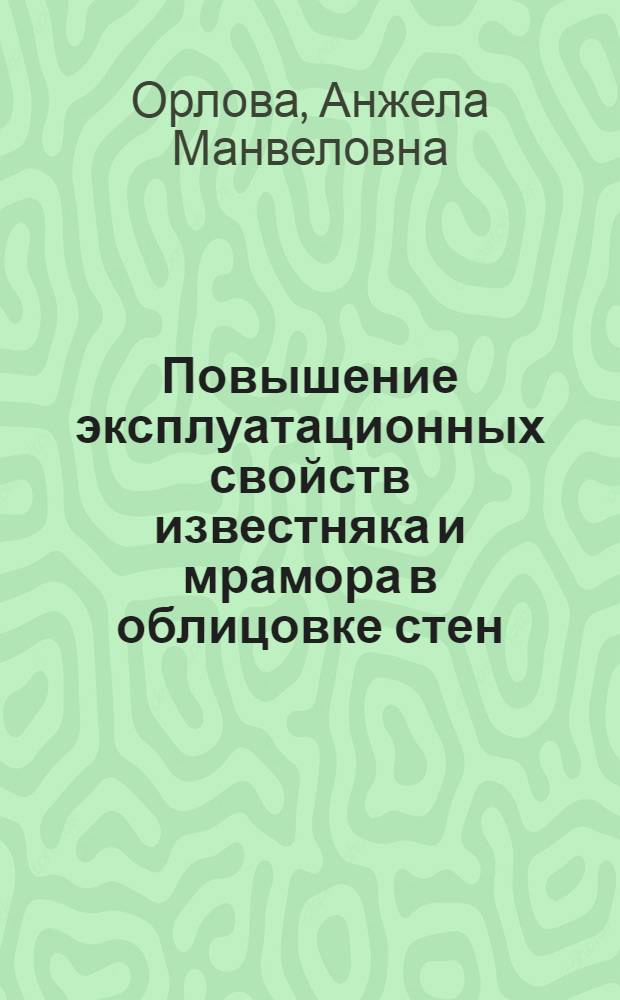 Орлова, Анжела Манвеловна

Повышение эксплуатационных свойств известняка и мрамора в облицовке стен